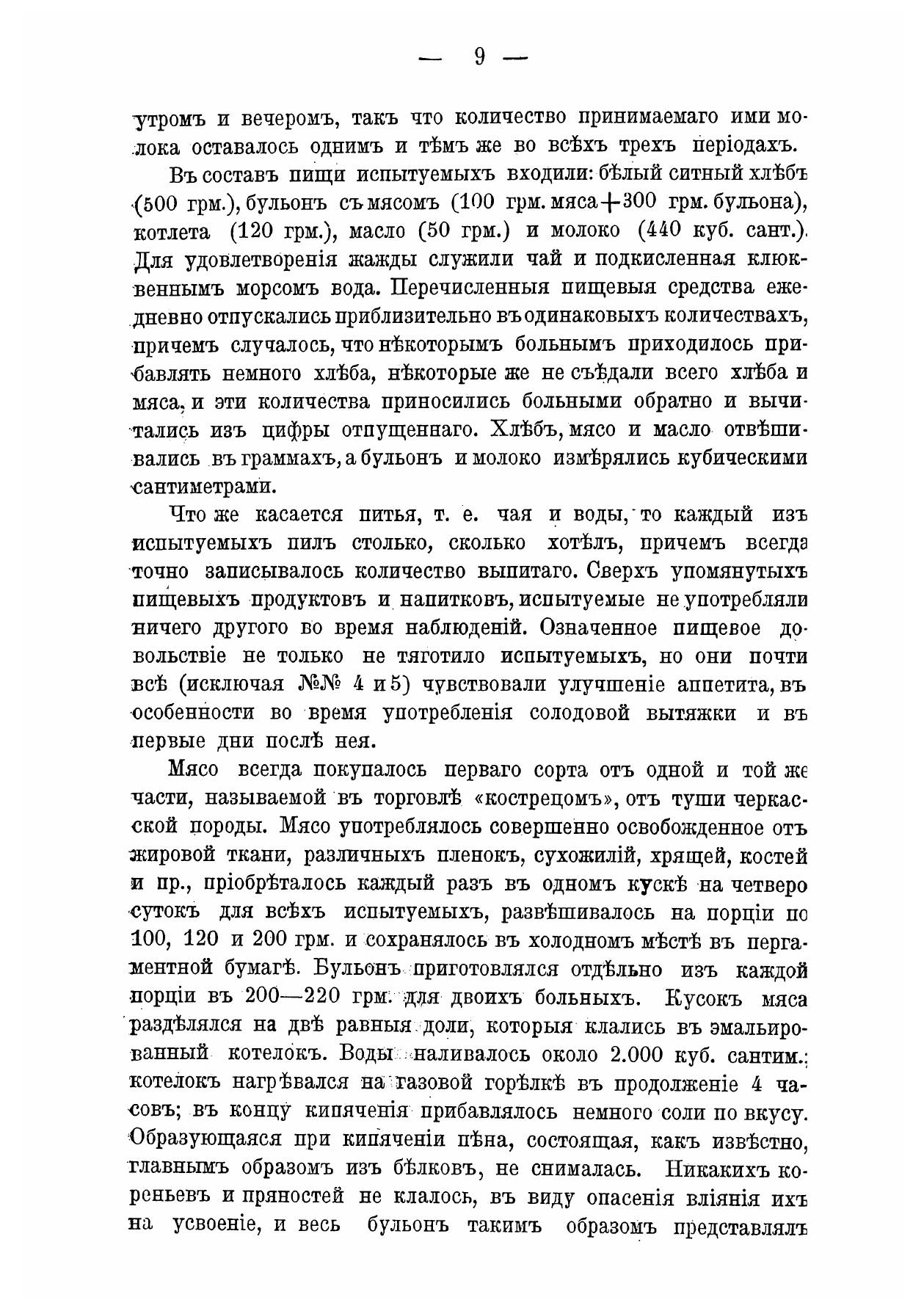 — 9 —

утромъ и вечеромъ, такъ что количество принимаемаго ими молока оставалось однимъ и тѣмъ же во всѣхъ трехъ періодахъ.

Въ составъ пищи испытуемыхъ входили: бѣлый ситный хлѣбъ (500 грм.), бульонъ съ мясомъ (100 грм. мяса + 300 грм. бульона), котлета (120 грм.), масло (50 грм.) и молоко (440 куб. сант.). Для удовлетворенія жажды служили чай и подкисленная клюквеннымъ морсомъ вода. Перечисленныя пищевыя средства ежедневно отпускались приблизительно въ одинаковыхъ количествахъ, причемъ случалось, что нѣкоторымъ больнымъ приходилось прибавлять немного хлѣба, нѣкоторые же не съѣдали всего хлѣба и мяса, и эти количества приносились больными обратно и вычитались изъ цифры отпущеннаго. Хлѣбъ, мясо и масло отвѣшивались въ граммахъ, а бульонъ и молоко измѣрялись кубическими сантиметрами.

Что же касается питья, т. е. чая и воды, то каждый изъ испытуемыхъ пилъ столько, сколько хотѣлъ, причемъ всегда точно записывалось количество выпитаго. Сверхъ упомянутыхъ пищевыхъ продуктовъ и напитковъ, испытуемые не употребляли ничего другого во время наблюденій. Означенное пищевое довольствіе не только не тяготило испытуемыхъ, но они почти всѣ (исключая №№ 4 и 5) чувствовали улучшеніе аппетита, въ особенности во время употребленія солодовой вытяжки и въ первые дни послѣ нея.

Мясо всегда покупалось перваго сорта отъ одной и той же части, называемой въ торговлѣ «кострецомъ», отъ туши черкасской породы. Мясо употреблялось совершенно освобожденное отъ жировой ткани, различныхъ пленокъ, сухожилій, хрящей, костей и пр., пріобрѣталось каждый разъ въ одномъ кускѣ на четверо сутокъ для всѣхъ испытуемыхъ, развѣшивалось на порціи по 100, 120 и 200 грм. и сохранялось въ холодномъ мѣстѣ въ пергаментной бумагѣ. Бульонъ приготовлялся отдѣльно изъ каждой порціи въ 200—220 грм. для двоихъ больныхъ. Кусокъ мяса раздѣлялся на двѣ равныя доли, которыя клались въ эмальированный котелокъ. Воды наливалось около 2.000 куб. сантим.; котелокъ нагрѣвался на газовой горѣлкѣ въ продолженіе 4 часовъ; въ концу кипяченія прибавлялось немного соли по вкусу. Образующаяся при кипяченіи пѣна, состоящая, какъ извѣстно, главнымъ образомъ изъ бѣлковъ, не снималась. Никакихъ кореньевъ и пряностей не клалось, въ виду опасенія вліянія ихъ на усвоеніе, и весь бульонъ такимъ образомъ представлялъ